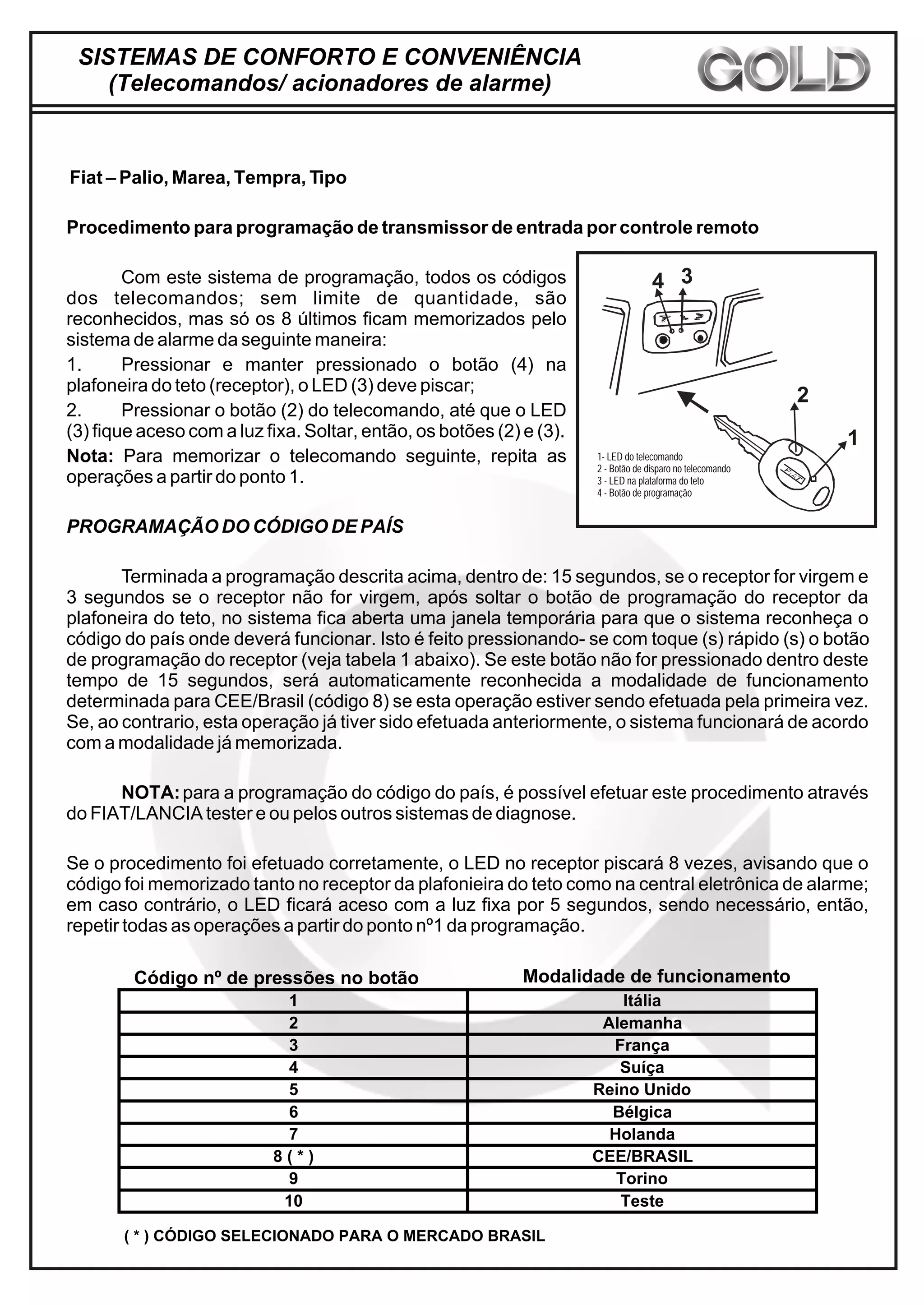 SISTEMAS DE CONFORTO E CONVENIÊNCIA
(Telecomandos/ acionadores de alarme)

GOLD

Fiat – Palio, Marea, Tempra, Tipo

Procedimento para programação de transmissor de entrada por controle remoto

Com este sistema de programação, todos os códigos dos telecomandos; sem limite de quantidade, são reconhecidos, mas só os 8 últimos ficam memorizados pelo sistema de alarme da seguinte maneira:

1. Pressionar e manter pressionado o botão (4) na plafoneira do teto (receptor), o LED (3) deve piscar;

2. Pressionar o botão (2) do telecomando, até que o LED (3) fique aceso com a luz fixa. Soltar, então, os botões (2) e (3).

Nota: Para memorizar o telecomando seguinte, repita as operações a partir do ponto 1.

4 3

2

1

1- LED do telecomando
2 - Botão de disparo no telecomando
3 - LED na plataforma do teto
4 - Botão de programação

PROGRAMAÇÃO DO CÓDIGO DE PAÍS

Terminada a programação descrita acima, dentro de: 15 segundos, se o receptor for virgem e 3 segundos se o receptor não for virgem, após soltar o botão de programação do receptor da plafoneira do teto, no sistema fica aberta uma janela temporária para que o sistema reconheça o código do país onde deverá funcionar. Isto é feito pressionando- se com toque (s) rápido (s) o botão de programação do receptor (veja tabela 1 abaixo). Se este botão não for pressionado dentro deste tempo de 15 segundos, será automaticamente reconhecida a modalidade de funcionamento determinada para CEE/Brasil (código 8) se esta operação estiver sendo efetuada pela primeira vez. Se, ao contrario, esta operação já tiver sido efetuada anteriormente, o sistema funcionará de acordo com a modalidade já memorizada.

NOTA: para a programação do código do país, é possível efetuar este procedimento através do FIAT/LANCIA tester e ou pelos outros sistemas de diagnose.

Se o procedimento foi efetuado corretamente, o LED no receptor piscará 8 vezes, avisando que o código foi memorizado tanto no receptor da plafonieira do teto como na central eletrônica de alarme; em caso contrário, o LED ficará aceso com a luz fixa por 5 segundos, sendo necessário, então, repetir todas as operações a partir do ponto nº1 da programação.

| Código nº de pressões no botão | Modalidade de funcionamento |
|---|---|
| 1 | Itália |
| 2 | Alemanha |
| 3 | França |
| 4 | Suíça |
| 5 | Reino Unido |
| 6 | Bélgica |
| 7 | Holanda |
| 8 ( * ) | CEE/BRASIL |
| 9 | Torino |
| 10 | Teste |

( * ) CÓDIGO SELECIONADO PARA O MERCADO BRASIL